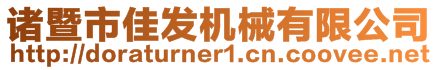 诸暨市佳发机械有限公司
http://doraturner1.cn.coovee.net